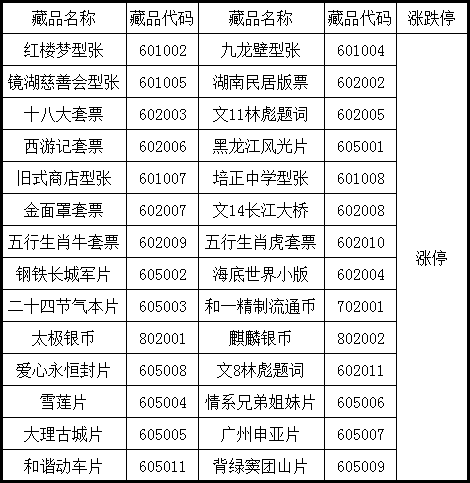 | 藏品名称 | 藏品代码 | 藏品名称 | 藏品代码 | 涨跌停 |
|---|---|---|---|---|
| 红楼梦型张 | 601002 | 九龙壁型张 | 601004 | 涨停 |
| 镜湖慈善会型张 | 601005 | 湖南民居版票 | 602002 | |
| 十八大套票 | 602003 | 文11林彪题词 | 602005 | |
| 西游记套票 | 602006 | 黑龙江风光片 | 605001 | |
| 旧式商店型张 | 601007 | 培正中学型张 | 601008 | |
| 金面罩套票 | 602007 | 文14长江大桥 | 602008 | |
| 五行生肖牛套票 | 602009 | 五行生肖虎套票 | 602010 | |
| 钢铁长城军片 | 605002 | 海底世界小版 | 602004 | |
| 二十四节气本片 | 605003 | 和一精制流通币 | 702001 | |
| 太极银币 | 802001 | 麒麟银币 | 802002 | |
| 爱心永恒封片 | 605008 | 文8林彪题词 | 602011 | |
| 雪莲片 | 605004 | 情系兄弟姐妹片 | 605006 | |
| 大理古城片 | 605005 | 广州申亚片 | 605007 | |
| 和谐动车片 | 605011 | 背绿窦团山片 | 605009 | |